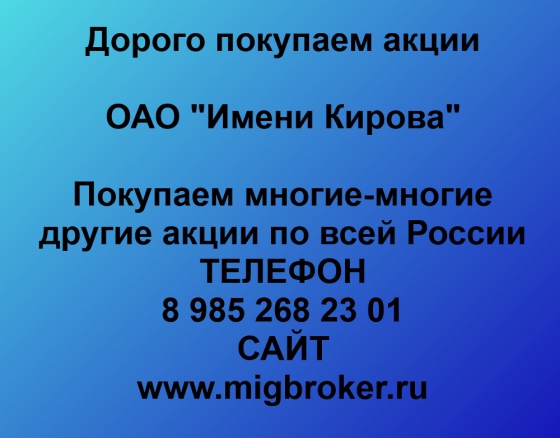 Дорого покупаем акции

ОАО "Имени Кирова"

Покупаем многие-многие другие акции по всей России
ТЕЛЕФОН
8 985 268 23 01
САЙТ
www.migbroker.ru